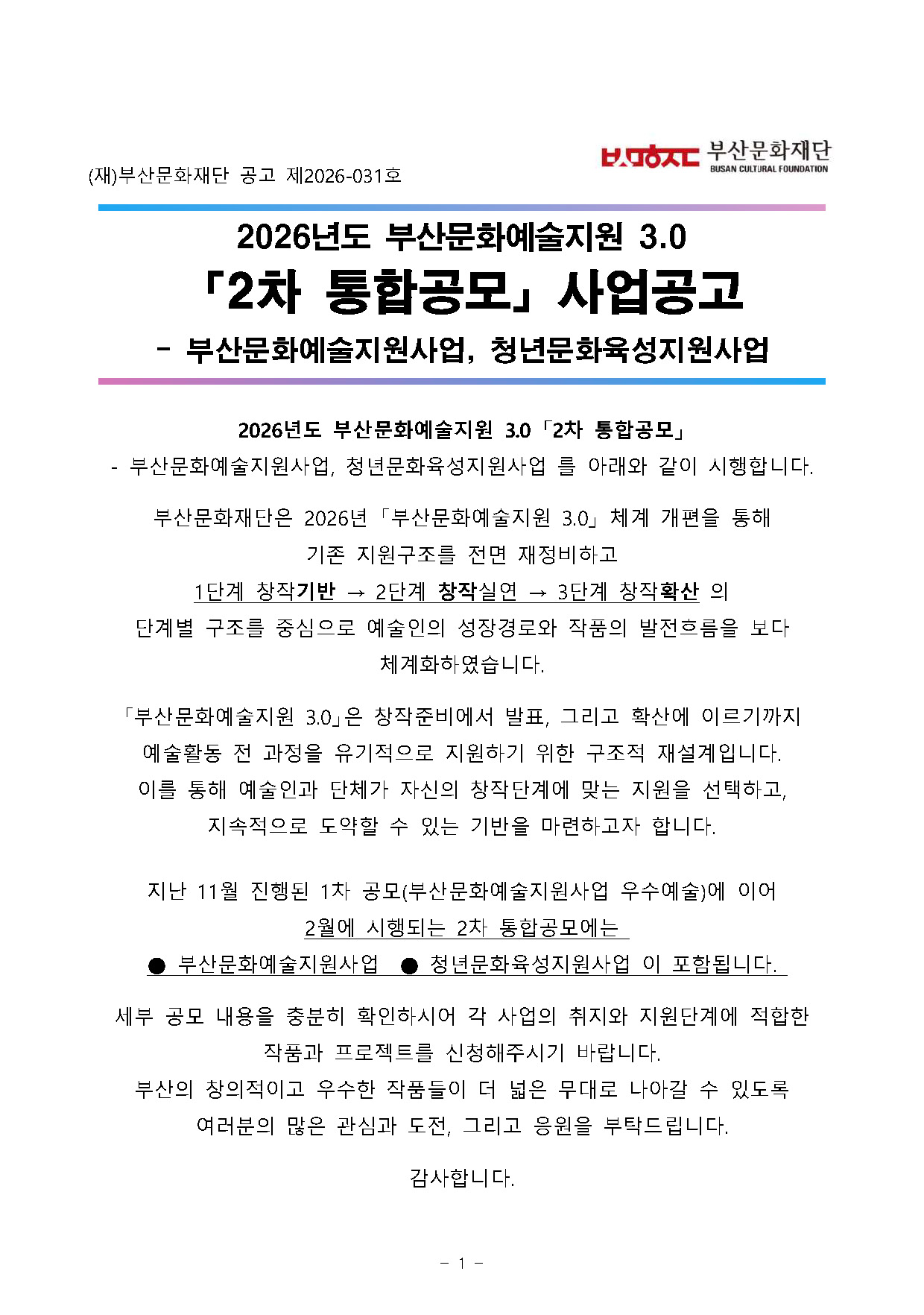 (재)부산문화재단 공고 제2026-031호

부산문화재단
BUSAN CULTURAL FOUNDATION

2026년도 부산문화예술지원 3.0
「2차 통합공모」 사업공고
- 부산문화예술지원사업, 청년문화육성지원사업

2026년도 부산문화예술지원 3.0「2차 통합공모」
- 부산문화예술지원사업, 청년문화육성지원사업 를 아래와 같이 시행합니다.

부산문화재단은 2026년 「부산문화예술지원 3.0」 체계 개편을 통해 기존 지원구조를 전면 재정비하고
1단계 창작기반 → 2단계 창작실연 → 3단계 창작확산 의 단계별 구조를 중심으로 예술인의 성장경로와 작품의 발전흐름을 보다 체계화하였습니다.

「부산문화예술지원 3.0」은 창작준비에서 발표, 그리고 확산에 이르기까지 예술활동 전 과정을 유기적으로 지원하기 위한 구조적 재설계입니다.
이를 통해 예술인과 단체가 자신의 창작단계에 맞는 지원을 선택하고, 지속적으로 도약할 수 있는 기반을 마련하고자 합니다.

지난 11월 진행된 1차 공모(부산문화예술지원사업 우수예술)에 이어
2월에 시행되는 2차 통합공모에는
● 부산문화예술지원사업 ● 청년문화육성지원사업 이 포함됩니다.

세부 공모 내용을 충분히 확인하시어 각 사업의 취지와 지원단계에 적합한 작품과 프로젝트를 신청해주시기 바랍니다.
부산의 창의적이고 우수한 작품들이 더 넓은 무대로 나아갈 수 있도록 여러분의 많은 관심과 도전, 그리고 응원을 부탁드립니다.

감사합니다.

- 1 -